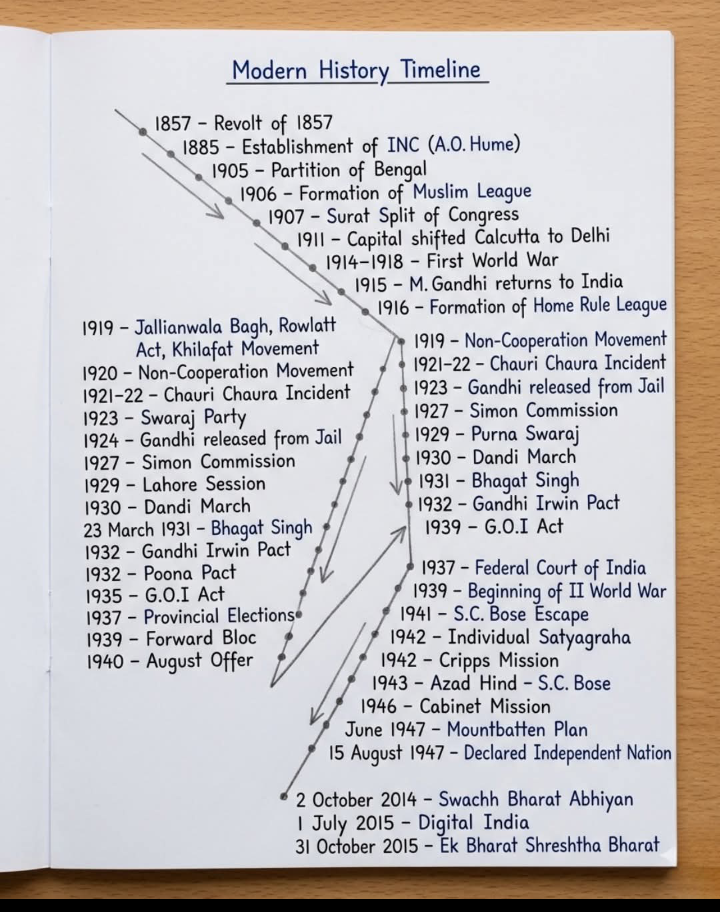 Modern History Timeline

1857 – Revolt of 1857
1885 – Establishment of INC (A.O. Hume)
1905 – Partition of Bengal
1906 – Formation of Muslim League
1907 – Surat Split of Congress
1911 – Capital shifted Calcutta to Delhi
1914–1918 – First World War
1915 – M. Gandhi returns to India
1916 – Formation of Home Rule League

1919 – Jallianwala Bagh, Rowlatt Act, Khilafat Movement
1920 – Non-Cooperation Movement
1921–22 – Chauri Chaura Incident
1923 – Swaraj Party
1924 – Gandhi released from Jail
1927 – Simon Commission
1929 – Lahore Session
1930 – Dandi March
23 March 1931 – Bhagat Singh
1932 – Gandhi Irwin Pact
1932 – Poona Pact
1935 – G.O.I Act
1937 – Provincial Elections
1939 – Forward Bloc
1940 – August Offer

1919 – Non-Cooperation Movement
1921–22 – Chauri Chaura Incident
1923 – Gandhi released from Jail
1927 – Simon Commission
1929 – Purna Swaraj
1930 – Dandi March
1931 – Bhagat Singh
1932 – Gandhi Irwin Pact
1939 – G.O.I Act

1937 – Federal Court of India
1939 – Beginning of II World War
1941 – S.C. Bose Escape
1942 – Individual Satyagraha
1942 – Cripps Mission
1943 – Azad Hind – S.C. Bose
1946 – Cabinet Mission
June 1947 – Mountbatten Plan
15 August 1947 – Declared Independent Nation

2 October 2014 – Swachh Bharat Abhiyan
1 July 2015 – Digital India
31 October 2015 – Ek Bharat Shreshtha Bharat